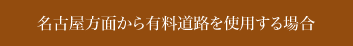 名古屋方面から有料道路を使用する場合